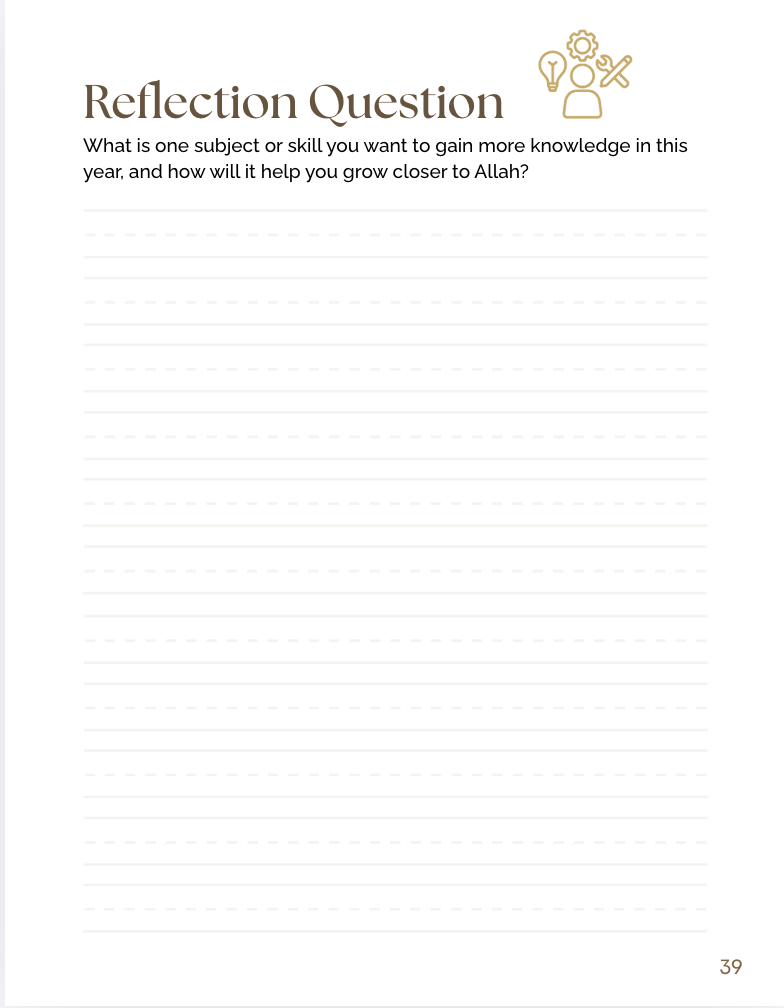 Reflection Question

What is one subject or skill you want to gain more knowledge in this year, and how will it help you grow closer to Allah?

39